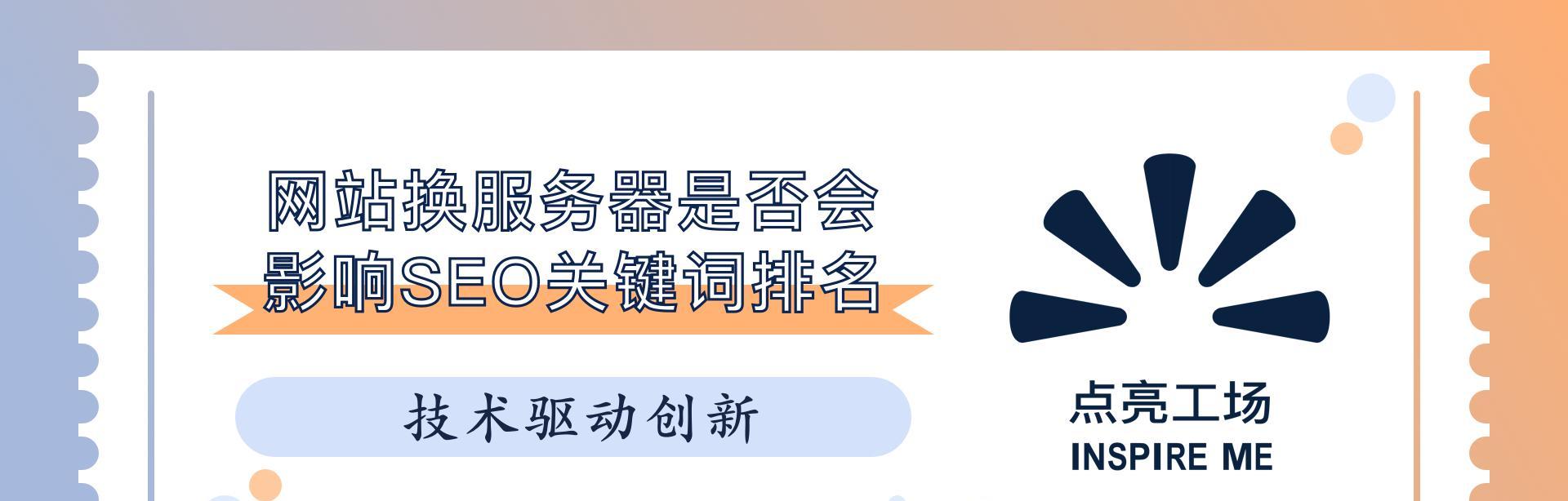 网站换服务器是否会影响SEO关键词排名

技术驱动创新

点亮工场
INSPIRE ME